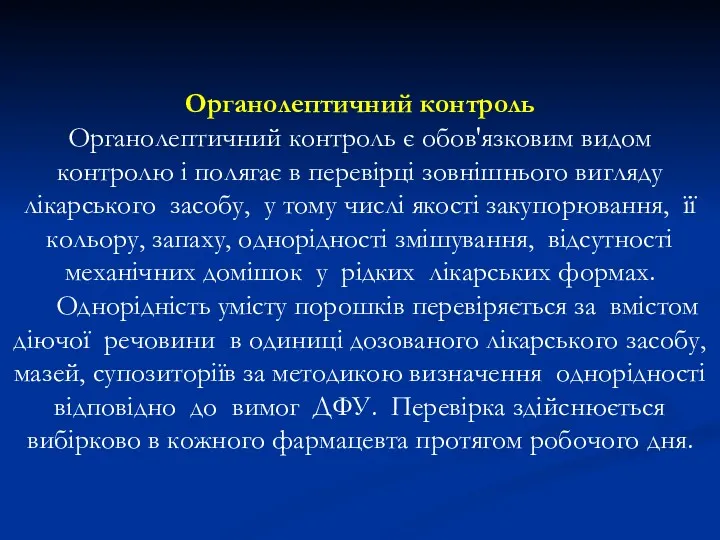 Органолептичний контроль

Органолептичний контроль є обов'язковим видом контролю і полягає в перевірці зовнішнього вигляду лікарського засобу, у тому числі якості закупорювання, її кольору, запаху, однорідності змішування, відсутності механічних домішок у рідких лікарських формах.

Однорідність умісту порошків перевіряється за вмістом діючої речовини в одиниці дозованого лікарського засобу, мазей, супозиторіїв за методикою визначення однорідності відповідно до вимог ДФУ. Перевірка здійснюється вибірково в кожного фармацевта протягом робочого дня.